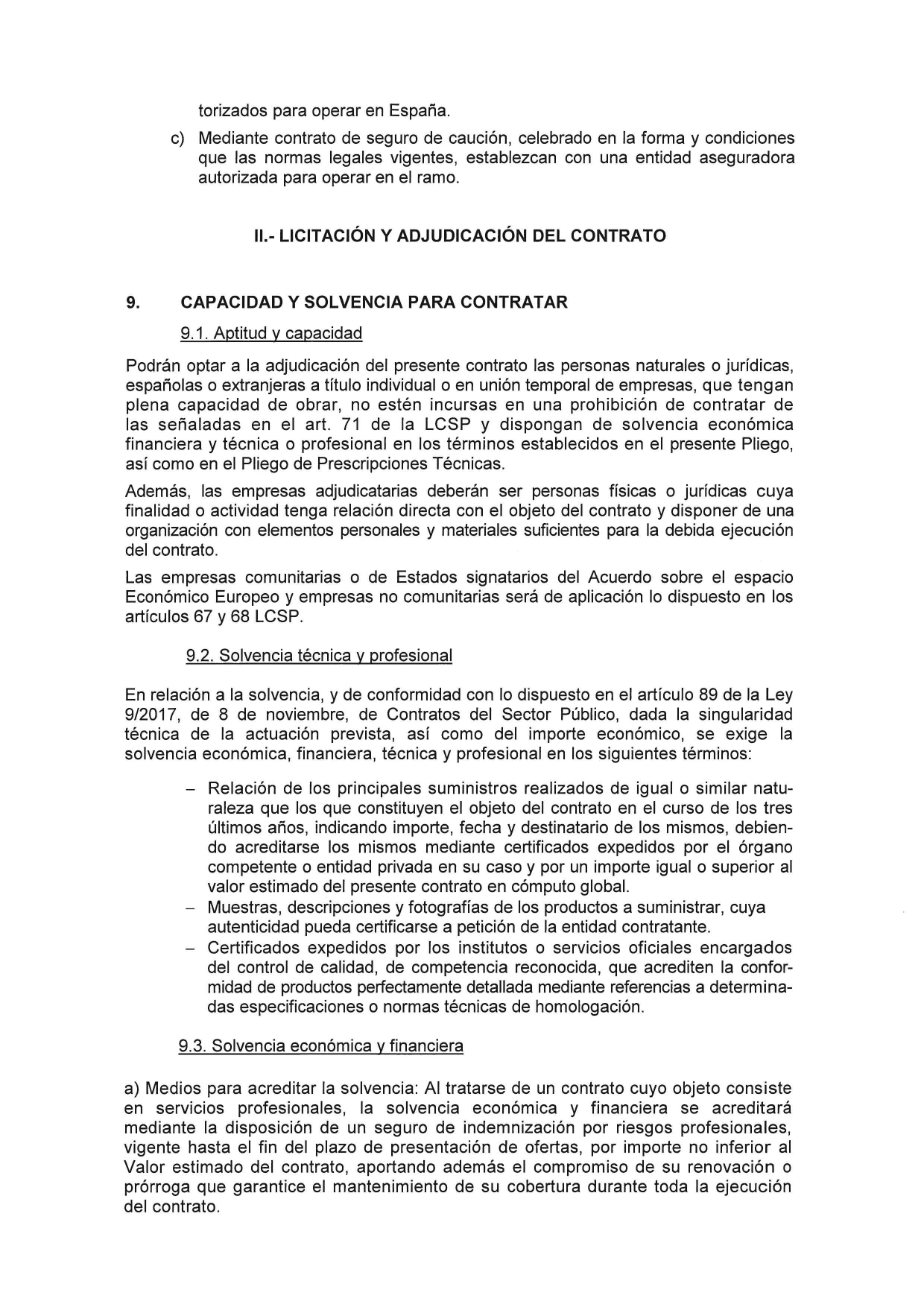 torizados para operar en España.

c) Mediante contrato de seguro de caución, celebrado en la forma y condiciones que las normas legales vigentes, establezcan con una entidad aseguradora autorizada para operar en el ramo.

II.- LICITACIÓN Y ADJUDICACIÓN DEL CONTRATO

9. CAPACIDAD Y SOLVENCIA PARA CONTRATAR

9.1. Aptitud y capacidad

Podrán optar a la adjudicación del presente contrato las personas naturales o jurídicas, españolas o extranjeras a título individual o en unión temporal de empresas, que tengan plena capacidad de obrar, no estén incursas en una prohibición de contratar de las señaladas en el art. 71 de la LCSP y dispongan de solvencia económica financiera y técnica o profesional en los términos establecidos en el presente Pliego, así como en el Pliego de Prescripciones Técnicas.

Además, las empresas adjudicatarias deberán ser personas físicas o jurídicas cuya finalidad o actividad tenga relación directa con el objeto del contrato y disponer de una organización con elementos personales y materiales suficientes para la debida ejecución del contrato.

Las empresas comunitarias o de Estados signatarios del Acuerdo sobre el espacio Económico Europeo y empresas no comunitarias será de aplicación lo dispuesto en los artículos 67 y 68 LCSP.

9.2. Solvencia técnica y profesional

En relación a la solvencia, y de conformidad con lo dispuesto en el artículo 89 de la Ley 9/2017, de 8 de noviembre, de Contratos del Sector Público, dada la singularidad técnica de la actuación prevista, así como del importe económico, se exige la solvencia económica, financiera, técnica y profesional en los siguientes términos:

– Relación de los principales suministros realizados de igual o similar naturaleza que los que constituyen el objeto del contrato en el curso de los tres últimos años, indicando importe, fecha y destinatario de los mismos, debiendo acreditarse los mismos mediante certificados expedidos por el órgano competente o entidad privada en su caso y por un importe igual o superior al valor estimado del presente contrato en cómputo global.
– Muestras, descripciones y fotografías de los productos a suministrar, cuya autenticidad pueda certificarse a petición de la entidad contratante.
– Certificados expedidos por los institutos o servicios oficiales encargados del control de calidad, de competencia reconocida, que acrediten la conformidad de productos perfectamente detallada mediante referencias a determinadas especificaciones o normas técnicas de homologación.

9.3. Solvencia económica y financiera

a) Medios para acreditar la solvencia: Al tratarse de un contrato cuyo objeto consiste en servicios profesionales, la solvencia económica y financiera se acreditará mediante la disposición de un seguro de indemnización por riesgos profesionales, vigente hasta el fin del plazo de presentación de ofertas, por importe no inferior al Valor estimado del contrato, aportando además el compromiso de su renovación o prórroga que garantice el mantenimiento de su cobertura durante toda la ejecución del contrato.